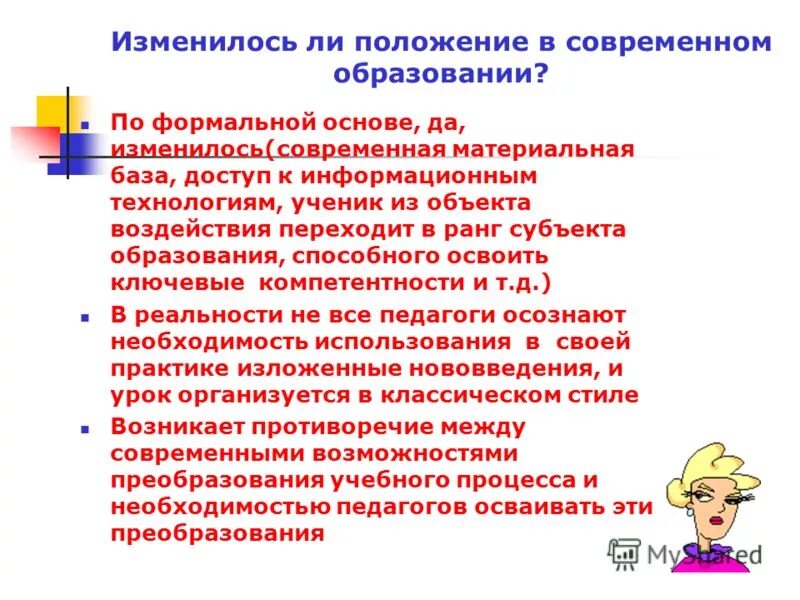 Изменилось ли положение в современном образовании?

По формальной основе, да, изменилось(современная материальная база, доступ к информационным технологиям, ученик из объекта воздействия переходит в ранг субъекта образования, способного освоить ключевые компетентности и т.д.)

В реальности не все педагоги осознают необходимость использования в своей практике изложенные нововведения, и урок организуется в классическом стиле

Возникает противоречие между современными возможностями преобразования учебного процесса и необходимостью педагогов осваивать эти преобразования

MyShared